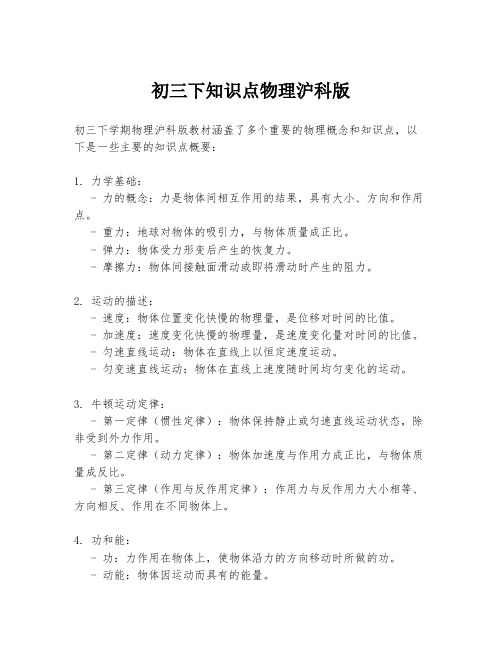 初三下知识点物理沪科版

初三下学期物理沪科版教材涵盖了多个重要的物理概念和知识点，以下是一些主要的知识点概要：

1. 力学基础：
- 力的概念：力是物体间相互作用的结果，具有大小、方向和作用点。
- 重力：地球对物体的吸引力，与物体质量成正比。
- 弹力：物体受力形变后产生的恢复力。
- 摩擦力：物体间接触面滑动或即将滑动时产生的阻力。

2. 运动的描述：
- 速度：物体位置变化快慢的物理量，是位移对时间的比值。
- 加速度：速度变化快慢的物理量，是速度变化量对时间的比值。
- 匀速直线运动：物体在直线上以恒定速度运动。
- 匀变速直线运动：物体在直线上速度随时间均匀变化的运动。

3. 牛顿运动定律：
- 第一定律（惯性定律）：物体保持静止或匀速直线运动状态，除非受到外力作用。
- 第二定律（动力定律）：物体加速度与作用力成正比，与物体质量成反比。
- 第三定律（作用与反作用定律）：作用力与反作用力大小相等、方向相反、作用在不同物体上。

4. 功和能：
- 功：力作用在物体上，使物体沿力的方向移动时所做的功。
- 动能：物体因运动而具有的能量。